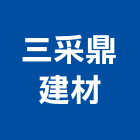 三采鼎
建材